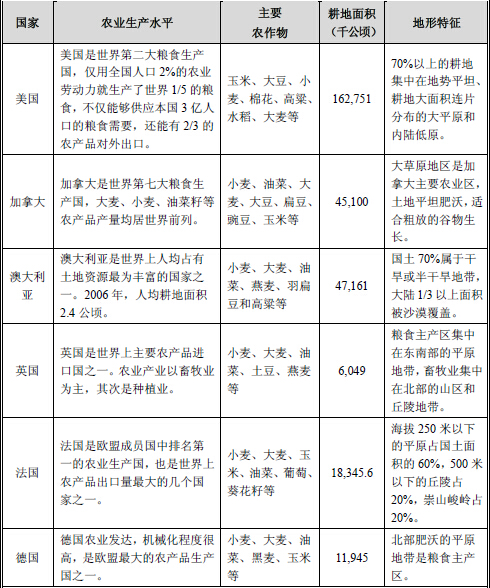 | 国家 | 农业生产水平 | 主要农作物 | 耕地面积（千公顷） | 地形特征 |
|---|---|---|---|---|
| 美国 | 美国是世界第二大粮食生产国，仅用全国人口 2%的农业劳动力就生产了世界 1/5 的粮食，不仅能够供应本国 3 亿人口的粮食需要，还能有 2/3 的农产品对外出口。 | 玉米、大豆、小麦、棉花、高粱、水稻、大麦等 | 162,751 | 70%以上的耕地集中在地势平坦、耕地大面积连片分布的大平原和内陆低原。 |
| 加拿大 | 加拿大是世界第七大粮食生产国，大麦、小麦、油菜籽等农产品产量均居世界前列。 | 小麦、油菜、大麦、大豆、扁豆、豌豆、玉米等 | 45,100 | 大草原地区是加拿大主要农业区，土地平坦肥沃，适合粗放的谷物生长。 |
| 澳大利亚 | 澳大利亚是世界上人均占有土地资源最为丰富的国家之一。2006 年，人均耕地面积 2.4 公顷。 | 小麦、大麦、油菜、燕麦、羽扁豆和高粱等 | 47,161 | 国土 70%属于干旱或半干旱地带，大陆 1/3 以上面积被沙漠覆盖。 |
| 英国 | 英国是世界上主要农产品进口国之一。农业产业以畜牧业为主，其次是种植业。 | 小麦、大麦、油菜、土豆、燕麦等 | 6,049 | 粮食主产区集中在东南部的平原地带，畜牧业集中在北部的山区和丘陵地带。 |
| 法国 | 法国是欧盟成员国中排名第一的农业生产国，也是世界上农产品出口量最大的几个国家之一。 | 小麦、大麦、玉米、油菜、葡萄、葵花籽等 | 18,345.6 | 海拔 250 米以下的平原占国土面积的 60%，500 米以下的丘陵占 20%，崇山峻岭占 20%。 |
| 德国 | 德国农业发达，机械化程度很高，是欧盟最大的农产品生产国之一。 | 小麦、大麦、油菜、黑麦、玉米等 | 11,945 | 北部肥沃的平原地带是粮食主产区。 |